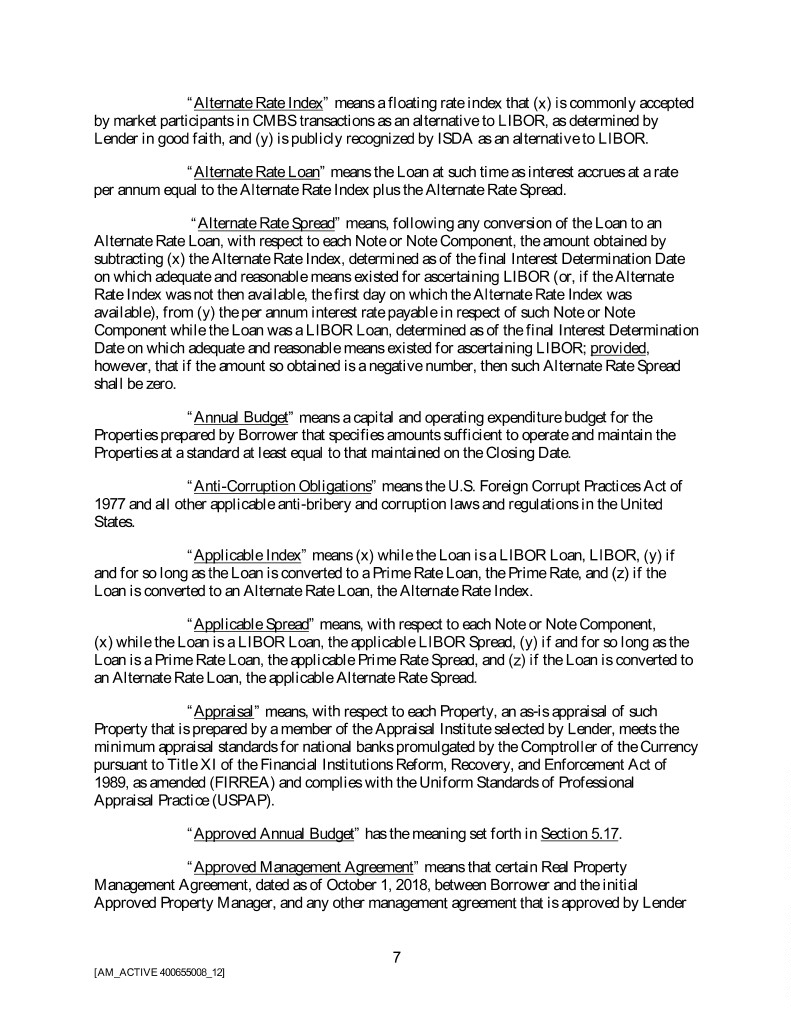 "Alternate Rate Index" means a floating rate index that (x) is commonly accepted by market participants in CMBS transactions as an alternative to LIBOR, as determined by Lender in good faith, and (y) is publicly recognized by ISDA as an alternative to LIBOR.

"Alternate Rate Loan" means the Loan at such time as interest accrues at a rate per annum equal to the Alternate Rate Index plus the Alternate Rate Spread.

"Alternate Rate Spread" means, following any conversion of the Loan to an Alternate Rate Loan, with respect to each Note or Note Component, the amount obtained by subtracting (x) the Alternate Rate Index, determined as of the final Interest Determination Date on which adequate and reasonable means existed for ascertaining LIBOR (or, if the Alternate Rate Index was not then available, the first day on which the Alternate Rate Index was available), from (y) the per annum interest rate payable in respect of such Note or Note Component while the Loan was a LIBOR Loan, determined as of the final Interest Determination Date on which adequate and reasonable means existed for ascertaining LIBOR; provided, however, that if the amount so obtained is a negative number, then such Alternate Rate Spread shall be zero.

"Annual Budget" means a capital and operating expenditure budget for the Properties prepared by Borrower that specifies amounts sufficient to operate and maintain the Properties at a standard at least equal to that maintained on the Closing Date.

"Anti-Corruption Obligations" means the U.S. Foreign Corrupt Practices Act of 1977 and all other applicable anti-bribery and corruption laws and regulations in the United States.

"Applicable Index" means (x) while the Loan is a LIBOR Loan, LIBOR, (y) if and for so long as the Loan is converted to a Prime Rate Loan, the Prime Rate, and (z) if the Loan is converted to an Alternate Rate Loan, the Alternate Rate Index.

"Applicable Spread" means, with respect to each Note or Note Component, (x) while the Loan is a LIBOR Loan, the applicable LIBOR Spread, (y) if and for so long as the Loan is a Prime Rate Loan, the applicable Prime Rate Spread, and (z) if the Loan is converted to an Alternate Rate Loan, the applicable Alternate Rate Spread.

"Appraisal" means, with respect to each Property, an as-is appraisal of such Property that is prepared by a member of the Appraisal Institute selected by Lender, meets the minimum appraisal standards for national banks promulgated by the Comptroller of the Currency pursuant to Title XI of the Financial Institutions Reform, Recovery, and Enforcement Act of 1989, as amended (FIRREA) and complies with the Uniform Standards of Professional Appraisal Practice (USPAP).

"Approved Annual Budget" has the meaning set forth in Section 5.17.

"Approved Management Agreement" means that certain Real Property Management Agreement, dated as of October 1, 2018, between Borrower and the initial Approved Property Manager, and any other management agreement that is approved by Lender

7

[AM_ACTIVE 400655008_12]